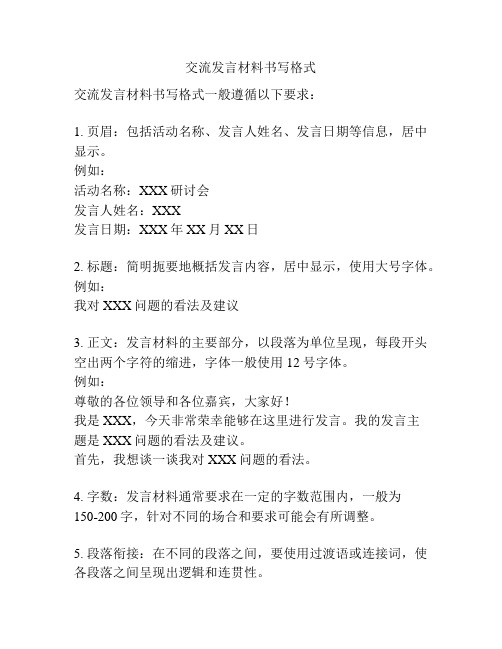 交流发言材料书写格式

交流发言材料书写格式一般遵循以下要求：

1. 页眉：包括活动名称、发言人姓名、发言日期等信息，居中显示。
例如：
活动名称：XXX 研讨会
发言人姓名：XXX
发言日期：XXX 年 XX 月 XX 日

2. 标题：简明扼要地概括发言内容，居中显示，使用大号字体。
例如：
我对 XXX 问题的看法及建议

3. 正文：发言材料的主要部分，以段落为单位呈现，每段开头空出两个字符的缩进，字体一般使用 12 号字体。
例如：
尊敬的各位领导和各位嘉宾，大家好！
我是 XXX，今天非常荣幸能够在这里进行发言。我的发言主题是 XXX 问题的看法及建议。
首先，我想谈一谈我对 XXX 问题的看法。

4. 字数：发言材料通常要求在一定的字数范围内，一般为 150-200 字，针对不同的场合和要求可能会有所调整。

5. 段落衔接：在不同的段落之间，要使用过渡语或连接词，使各段落之间呈现出逻辑和连贯性。